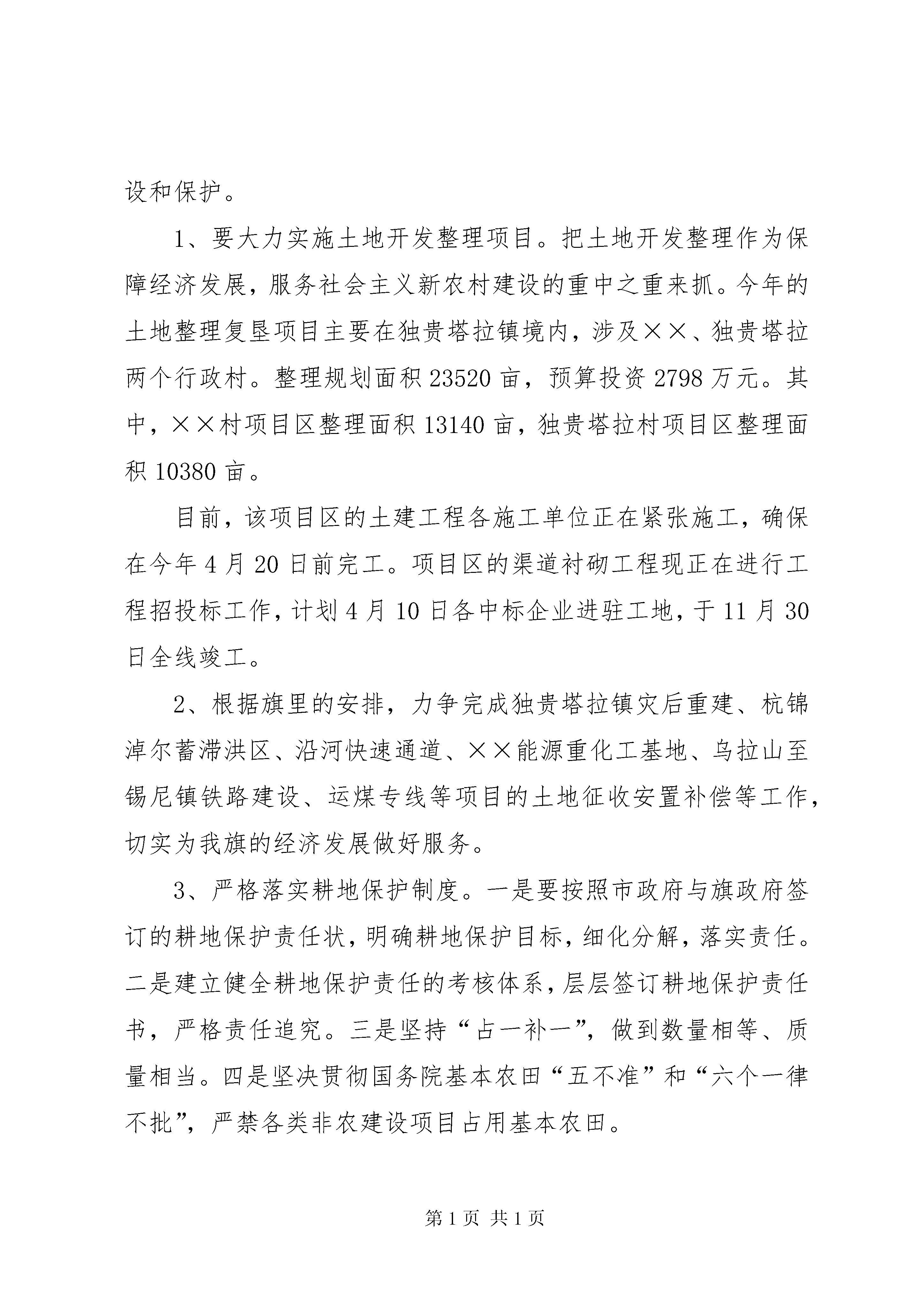 设和保护。

1、要大力实施土地开发整理项目。把土地开发整理作为保障经济发展，服务社会主义新农村建设的重中之重来抓。今年的土地整理复垦项目主要在独贵塔拉镇境内，涉及××、独贵塔拉两个行政村。整理规划面积23520亩，预算投资2798万元。其中，××村项目区整理面积13140亩，独贵塔拉村项目区整理面积10380亩。

目前，该项目区的土建工程各施工单位正在紧张施工，确保在今年4月20日前完工。项目区的渠道衬砌工程现正在进行工程招投标工作，计划4月10日各中标企业进驻工地，于11月30日全线竣工。

2、根据旗里的安排，力争完成独贵塔拉镇灾后重建、杭锦淖尔蓄滞洪区、沿河快速通道、××能源重化工基地、乌拉山至锡尼镇铁路建设、运煤专线等项目的土地征收安置补偿等工作，切实为我旗的经济发展做好服务。

3、严格落实耕地保护制度。一是要按照市政府与旗政府签订的耕地保护责任状，明确耕地保护目标，细化分解，落实责任。二是建立健全耕地保护责任的考核体系，层层签订耕地保护责任书，严格责任追究。三是坚持“占一补一”，做到数量相等、质量相当。四是坚决贯彻国务院基本农田“五不准”和“六个一律不批”，严禁各类非农建设项目占用基本农田。

第1页 共1页